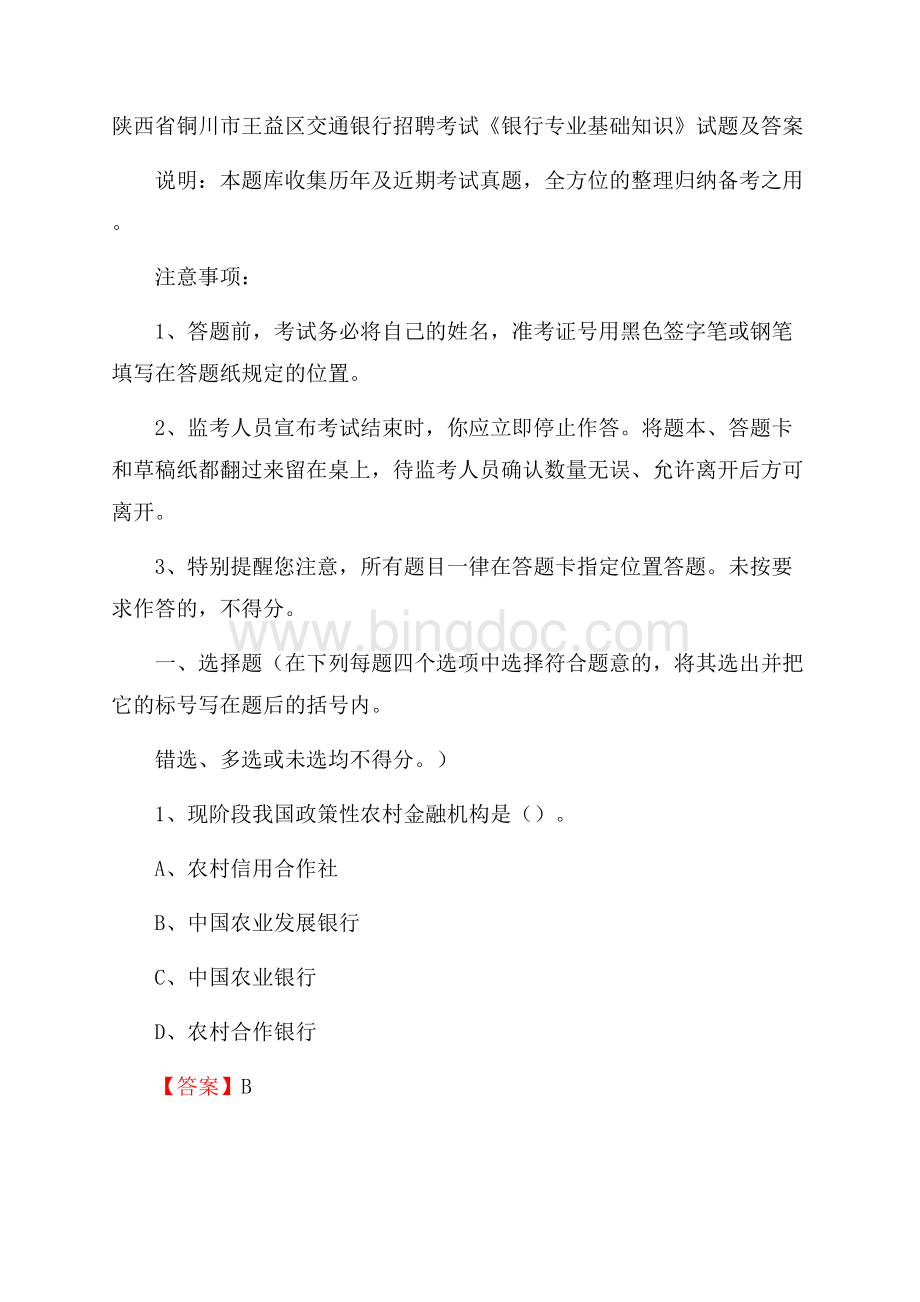 陕西省铜川市王益区交通银行招聘考试《银行专业基础知识》试题及答案

说明：本题库收集历年及近期考试真题，全方位的整理归纳备考之用。

注意事项：

1、答题前，考试务必将自己的姓名，准考证号用黑色签字笔或钢笔填写在答题纸规定的位置。

2、监考人员宣布考试结束时，你应立即停止作答。将题本、答题卡和草稿纸都翻过来留在桌上，待监考人员确认数量无误、允许离开后方可离开。

3、特别提醒您注意，所有题目一律在答题卡指定位置答题。未按要求作答的，不得分。

www.bingdoc.com

一、选择题（在下列每题四个选项中选择符合题意的，将其选出并把它的标号写在题后的括号内。

错选、多选或未选均不得分。）

1、现阶段我国政策性农村金融机构是（）。

A、农村信用合作社

B、中国农业发展银行

C、中国农业银行

D、农村合作银行

【答案】B